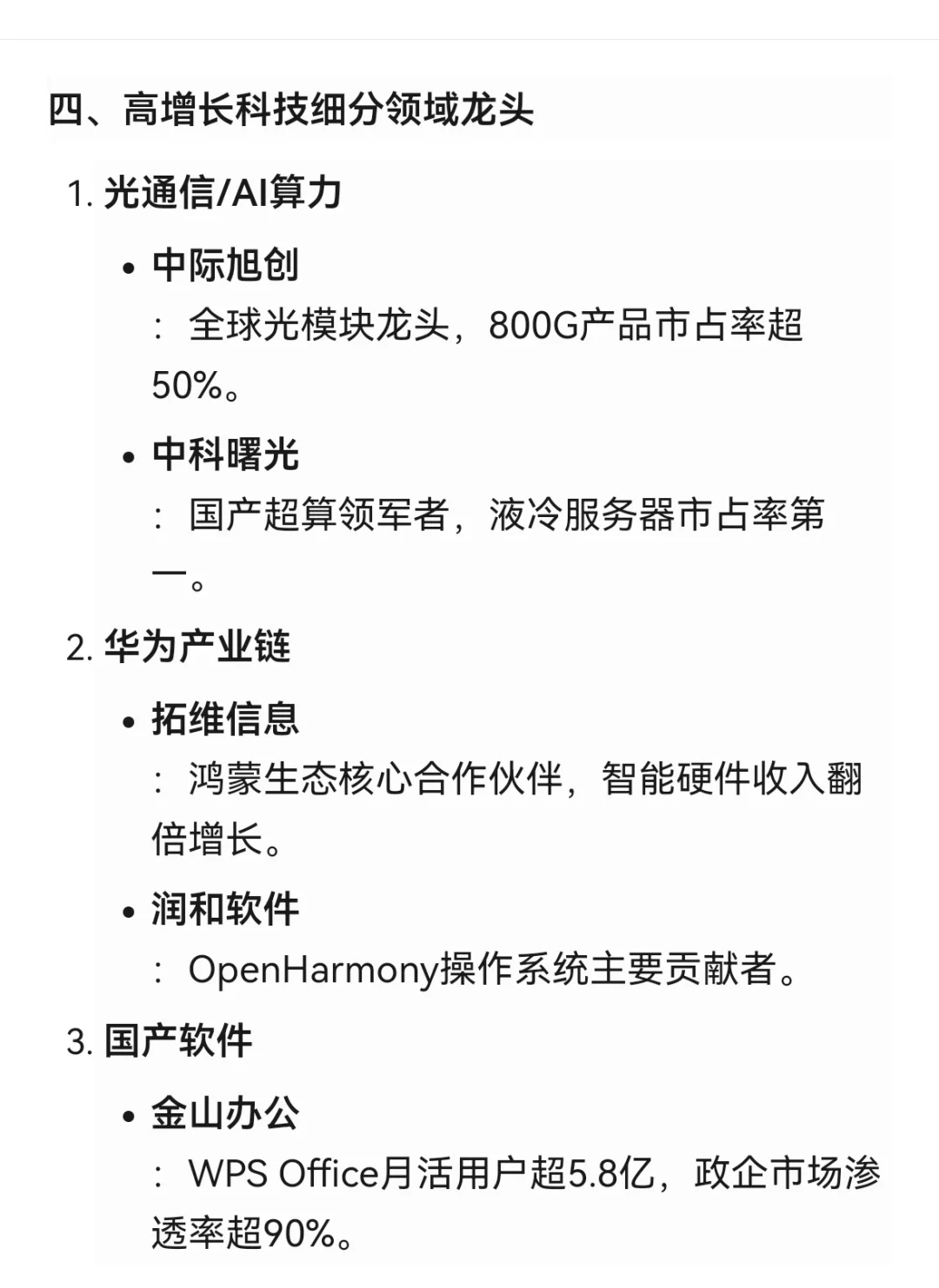 四、高增长科技细分领域龙头

1. 光通信/AI算力

• 中际旭创
：全球光模块龙头，800G产品市占率超50%。

• 中科曙光
：国产超算领军者，液冷服务器市占率第一。

2. 华为产业链

• 拓维信息
：鸿蒙生态核心合作伙伴，智能硬件收入翻倍增长。

• 润和软件
：OpenHarmony操作系统主要贡献者。

3. 国产软件

• 金山办公
：WPS Office月活用户超5.8亿，政企市场渗透率超90%。